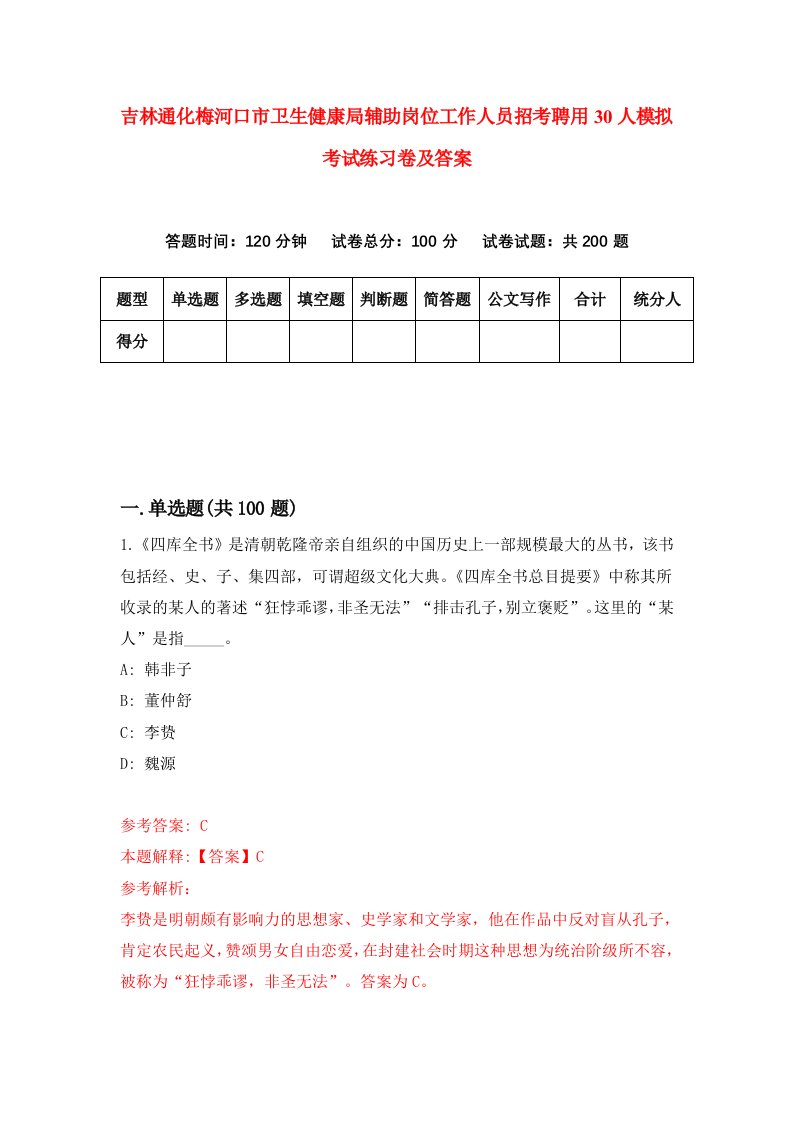 吉林通化梅河口市卫生健康局辅助岗位工作人员招考聘用30人模拟考试练习卷及答案

答题时间：120分钟　试卷总分：100分　试卷试题：共200题

| 题型 | 单选题 | 多选题 | 填空题 | 判断题 | 简答题 | 公文写作 | 合计 | 统分人 |
|---|---|---|---|---|---|---|---|---|
| 得分 | | | | | | | | |

一.单选题(共100题)

1.《四库全书》是清朝乾隆帝亲自组织的中国历史上一部规模最大的丛书，该书包括经、史、子、集四部，可谓超级文化大典。《四库全书总目提要》中称其所收录的某人的著述“狂悖乖谬，非圣无法”“排击孔子，别立褒贬”。这里的“某人”是指_____。

A: 韩非子

B: 董仲舒

C: 李贽

D: 魏源

参考答案: C

本题解释:【答案】C

参考解析:

李贽是明朝颇有影响力的思想家、史学家和文学家，他在作品中反对盲从孔子，肯定农民起义，赞颂男女自由恋爱，在封建社会时期这种思想为统治阶级所不容，被称为“狂悖乖谬，非圣无法”。答案为C。